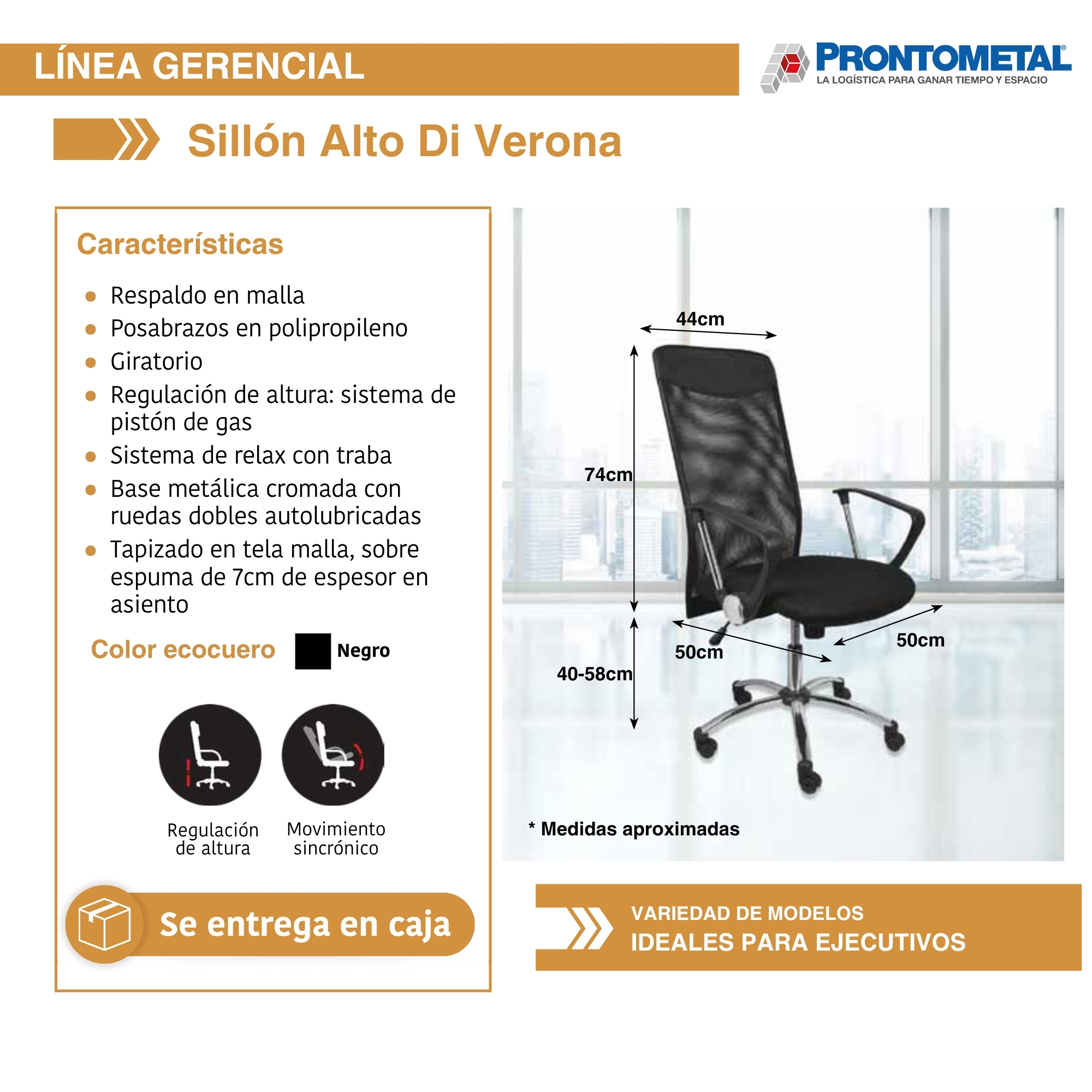 LÍNEA GERENCIAL

PRONTOMETAL®
LA LOGÍSTICA PARA GANAR TIEMPO Y ESPACIO

Sillón Alto Di Verona

Características

- Respaldo en malla
- Posabrazos en polipropileno
- Giratorio
- Regulación de altura: sistema de pistón de gas
- Sistema de relax con traba
- Base metálica cromada con ruedas dobles autolubricadas
- Tapizado en tela malla, sobre espuma de 7cm de espesor en asiento

Color ecocuero Negro

Regulación de altura

Movimiento sincrónico

Se entrega en caja

44cm
74cm
40-58cm
50cm
50cm

* Medidas aproximadas

VARIEDAD DE MODELOS
IDEALES PARA EJECUTIVOS